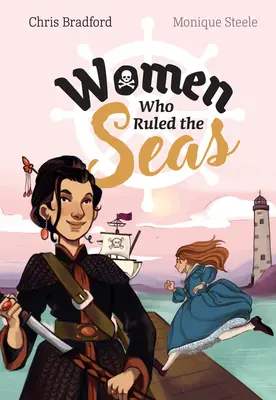 Chris Bradford

Monique Steele

Women Who Ruled the Seas